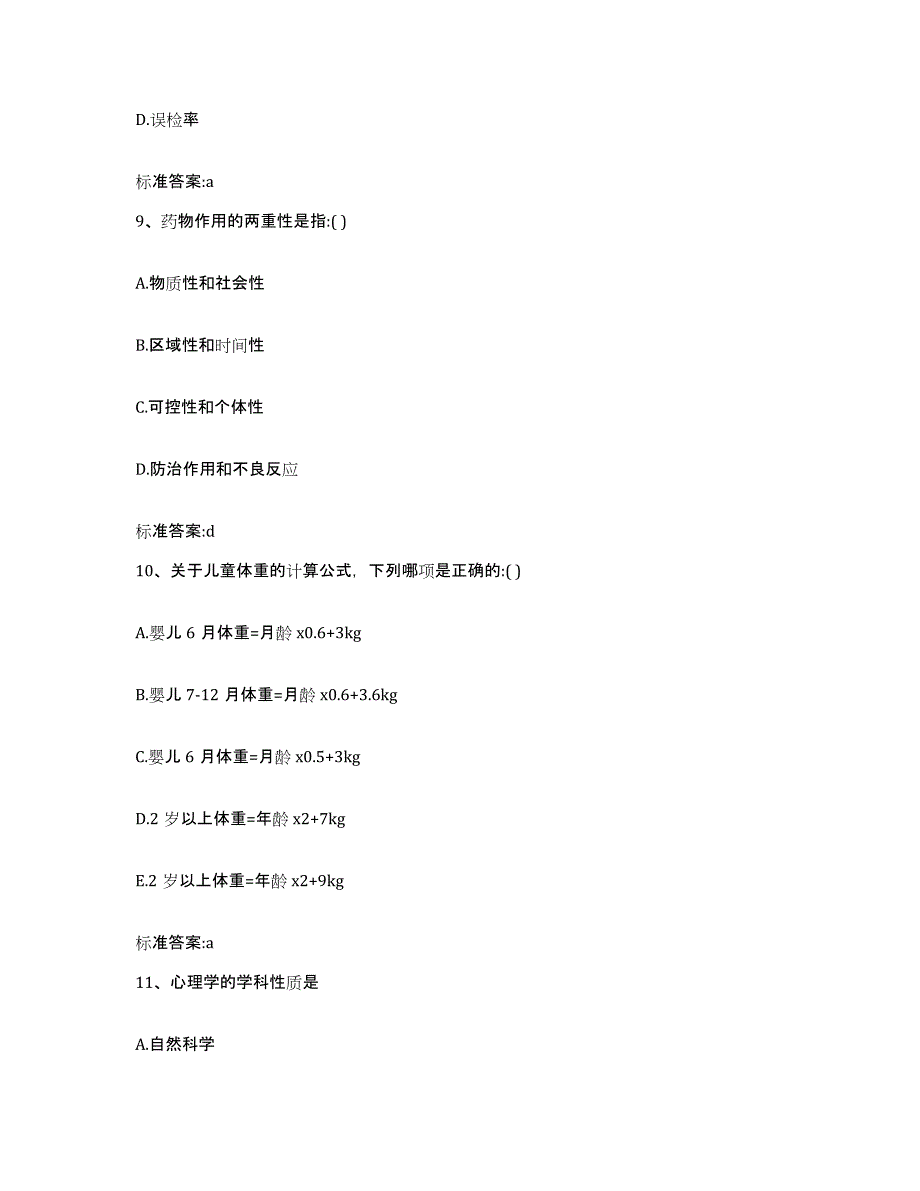 D.误检率

标准答案:a

9、药物作用的两重性是指:( )

A.物质性和社会性

B.区域性和时间性

C.可控性和个体性

D.防治作用和不良反应

标准答案:d

10、关于儿童体重的计算公式，下列哪项是正确的:( )

A.婴儿 6 月体重=月龄 x0.6+3kg

B.婴儿 7-12 月体重=月龄 x0.6+3.6kg

C.婴儿 6 月体重=月龄 x0.5+3kg

D.2 岁以上体重=年龄 x2+7kg

E.2 岁以上体重=年龄 x2+9kg

标准答案:a

11、心理学的学科性质是

A.自然科学